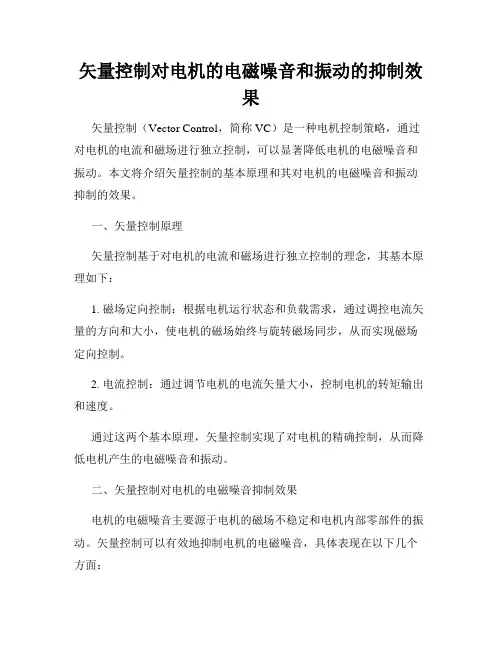 矢量控制对电机的电磁噪音和振动的抑制效果

矢量控制（Vector Control，简称 VC）是一种电机控制策略，通过对电机的电流和磁场进行独立控制，可以显著降低电机的电磁噪音和振动。本文将介绍矢量控制的基本原理和其对电机的电磁噪音和振动抑制的效果。

一、矢量控制原理

矢量控制基于对电机的电流和磁场进行独立控制的理念，其基本原理如下：

1. 磁场定向控制：根据电机运行状态和负载需求，通过调控电流矢量的方向和大小，使电机的磁场始终与旋转磁场同步，从而实现磁场定向控制。

2. 电流控制：通过调节电机的电流矢量大小，控制电机的转矩输出和速度。

通过这两个基本原理，矢量控制实现了对电机的精确控制，从而降低电机产生的电磁噪音和振动。

二、矢量控制对电机的电磁噪音抑制效果

电机的电磁噪音主要源于电机的磁场不稳定和电机内部零部件的振动。矢量控制可以有效地抑制电机的电磁噪音，具体表现在以下几个方面：